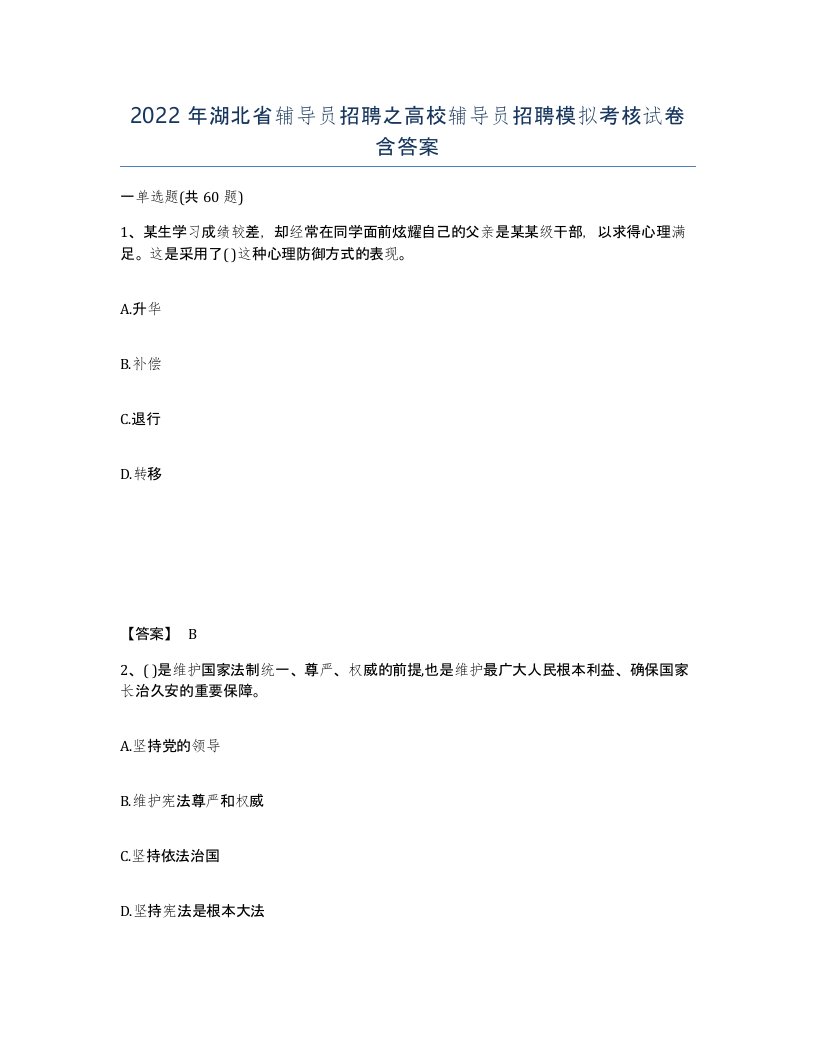 2022年湖北省辅导员招聘之高校辅导员招聘模拟考核试卷含答案

一单选题(共60题)

1、某生学习成绩较差，却经常在同学面前炫耀自己的父亲是某某级干部，以求得心理满足。这是采用了( )这种心理防御方式的表现。

A.升华

B.补偿

C.退行

D.转移

【答案】 B

2、( )是维护国家法制统一、尊严、权威的前提,也是维护最广大人民根本利益、确保国家长治久安的重要保障。

A.坚持党的领导

B.维护宪法尊严和权威

C.坚持依法治国

D.坚持宪法是根本大法